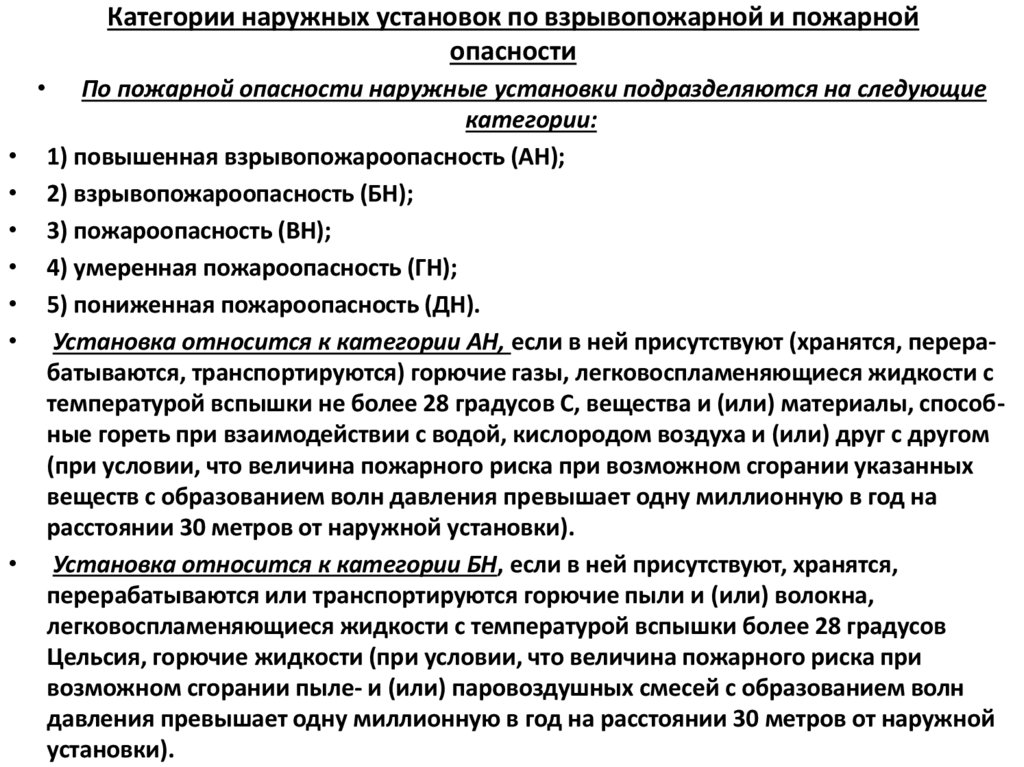 Категории наружных установок по взрывопожарной и пожарной опасности

• По пожарной опасности наружные установки подразделяются на следующие категории:

• 1) повышенная взрывопожароопасность (АН);

• 2) взрывопожароопасность (БН);

• 3) пожароопасность (ВН);

• 4) умеренная пожароопасность (ГН);

• 5) пониженная пожароопасность (ДН).

• Установка относится к категории АН, если в ней присутствуют (хранятся, перерабатываются, транспортируются) горючие газы, легковоспламеняющиеся жидкости с температурой вспышки не более 28 градусов С, вещества и (или) материалы, способные гореть при взаимодействии с водой, кислородом воздуха и (или) друг с другом (при условии, что величина пожарного риска при возможном сгорании указанных веществ с образованием волн давления превышает одну миллионную в год на расстоянии 30 метров от наружной установки).

• Установка относится к категории БН, если в ней присутствуют, хранятся, перерабатываются или транспортируются горючие пыли и (или) волокна, легковоспламеняющиеся жидкости с температурой вспышки более 28 градусов Цельсия, горючие жидкости (при условии, что величина пожарного риска при возможном сгорании пыле- и (или) паровоздушных смесей с образованием волн давления превышает одну миллионную в год на расстоянии 30 метров от наружной установки).